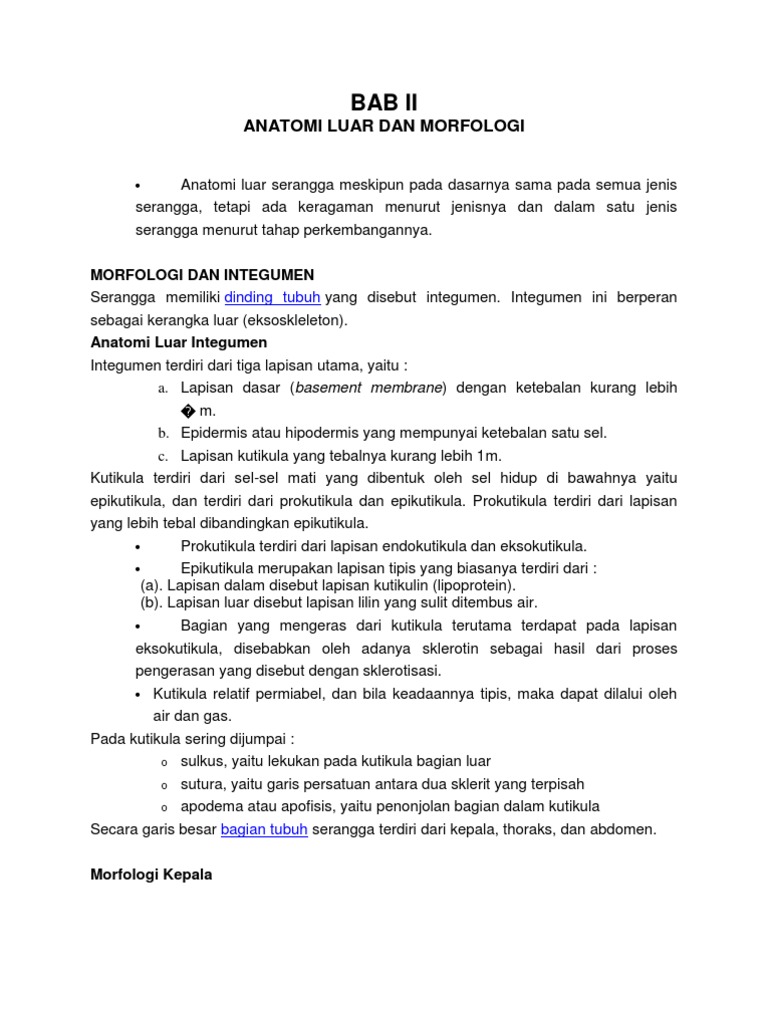 BAB II
ANATOMI LUAR DAN MORFOLOGI

• Anatomi luar serangga meskipun pada dasarnya sama pada semua jenis serangga, tetapi ada keragaman menurut jenisnya dan dalam satu jenis serangga menurut tahap perkembangannya.

MORFOLOGI DAN INTEGUMEN
Serangga memiliki dinding tubuh yang disebut integumen. Integumen ini berperan sebagai kerangka luar (eksoskleleton).
Anatomi Luar Integumen
Integumen terdiri dari tiga lapisan utama, yaitu :
a. Lapisan dasar (basement membrane) dengan ketebalan kurang lebih � m.
b. Epidermis atau hipodermis yang mempunyai ketebalan satu sel.
c. Lapisan kutikula yang tebalnya kurang lebih 1m.
Kutikula terdiri dari sel-sel mati yang dibentuk oleh sel hidup di bawahnya yaitu epikutikula, dan terdiri dari prokutikula dan epikutikula. Prokutikula terdiri dari lapisan yang lebih tebal dibandingkan epikutikula.
• Prokutikula terdiri dari lapisan endokutikula dan eksokutikula.
• Epikutikula merupakan lapisan tipis yang biasanya terdiri dari :
(a). Lapisan dalam disebut lapisan kutikulin (lipoprotein).
(b). Lapisan luar disebut lapisan lilin yang sulit ditembus air.
• Bagian yang mengeras dari kutikula terutama terdapat pada lapisan eksokutikula, disebabkan oleh adanya sklerotin sebagai hasil dari proses pengerasan yang disebut dengan sklerotisasi.
• Kutikula relatif permiabel, dan bila keadaannya tipis, maka dapat dilalui oleh air dan gas.
Pada kutikula sering dijumpai :
o sulkus, yaitu lekukan pada kutikula bagian luar
o sutura, yaitu garis persatuan antara dua sklerit yang terpisah
o apodema atau apofisis, yaitu penonjolan bagian dalam kutikula
Secara garis besar bagian tubuh serangga terdiri dari kepala, thoraks, dan abdomen.

Morfologi Kepala